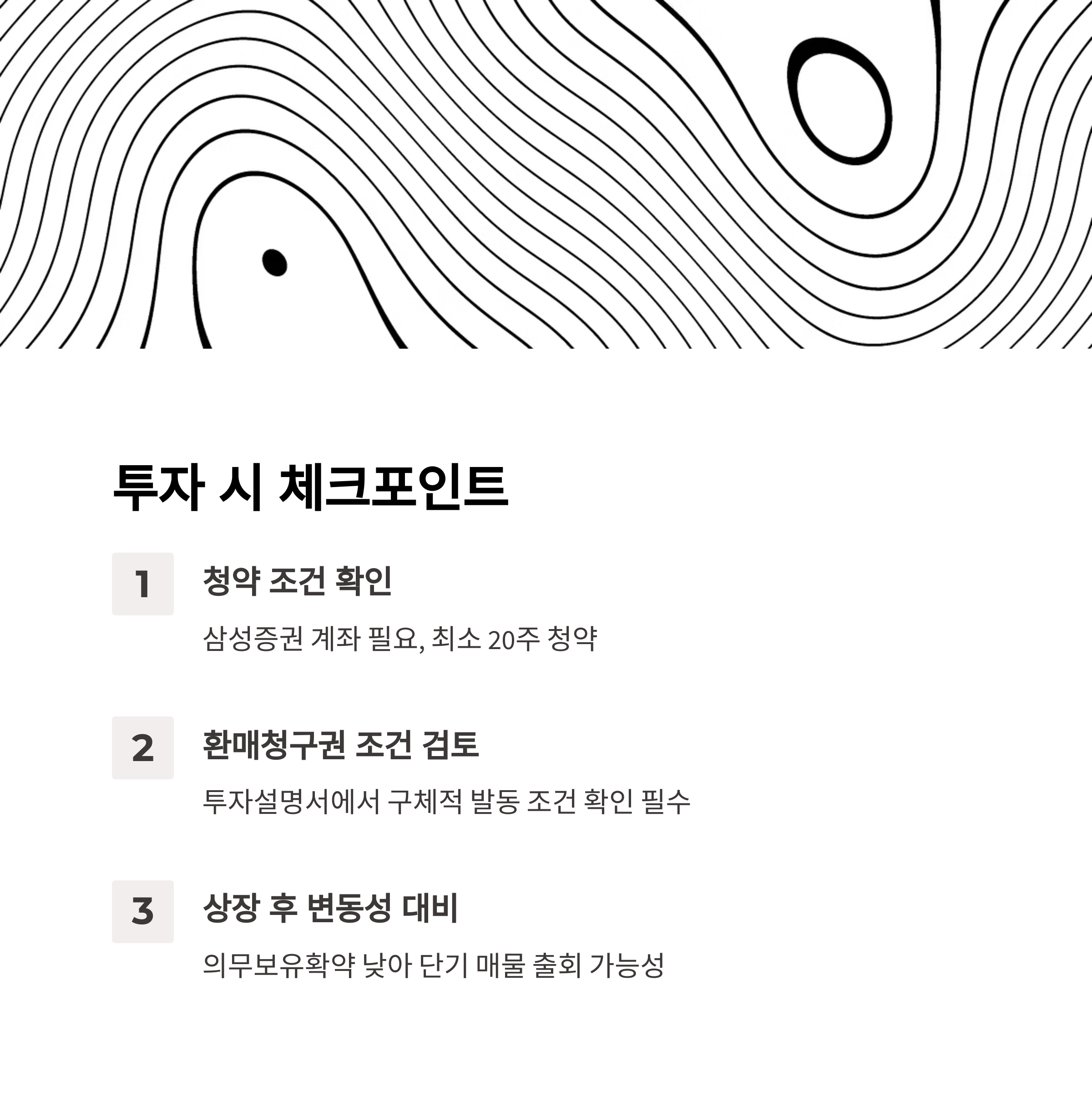 투자 시 체크포인트

1

청약 조건 확인

삼성증권 계좌 필요, 최소 20주 청약

2

환매청구권 조건 검토

투자설명서에서 구체적 발동 조건 확인 필수

3

상장 후 변동성 대비

의무보유확약 낮아 단기 매물 출회 가능성